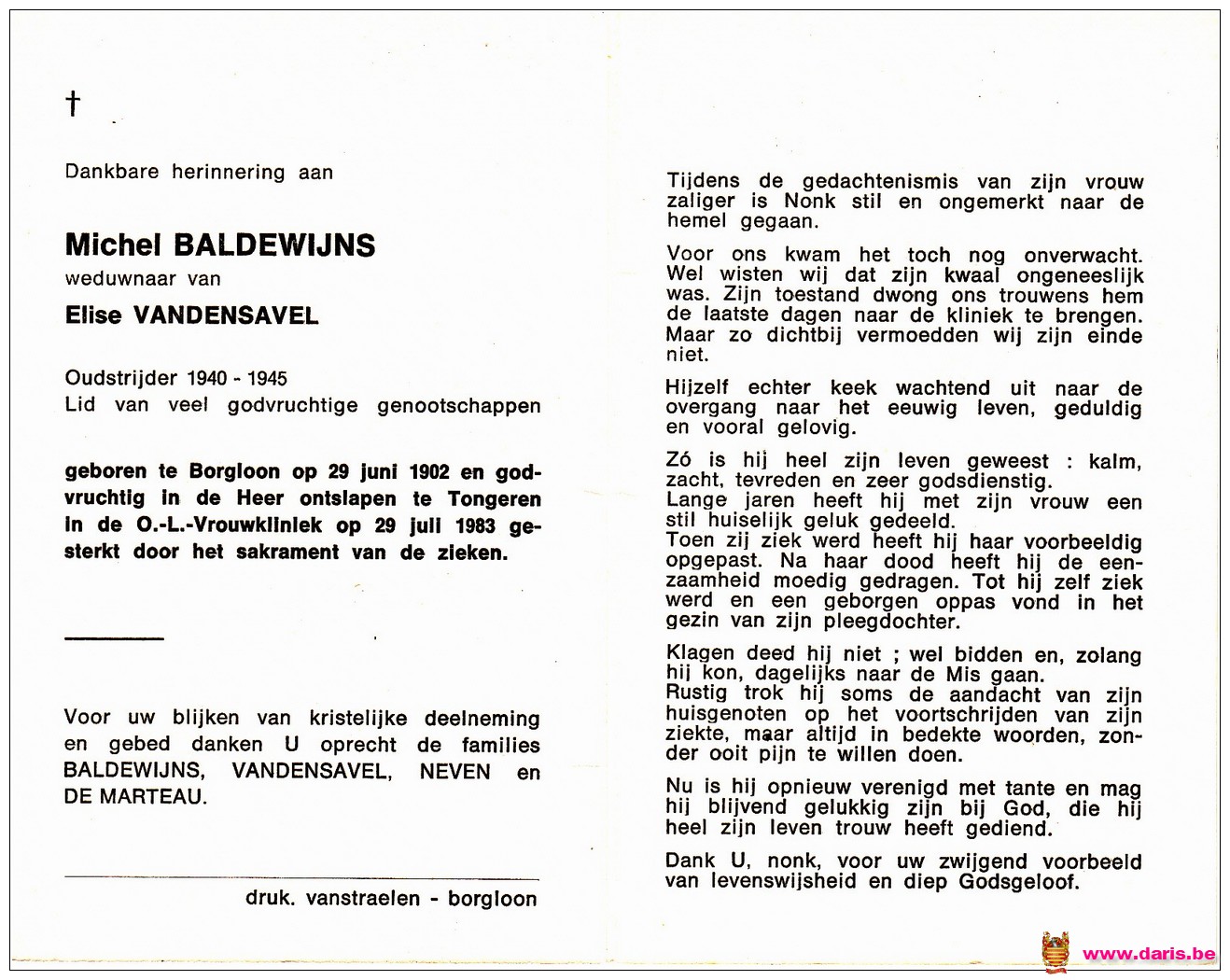 †

Dankbare herinnering aan

Michel BALDEWIJNS
weduwnaar van
Elise VANDENSAVEL

Oudstrijder 1940 - 1945
Lid van veel godvruchtige genootschappen

geboren te Borgloon op 29 juni 1902 en godvruchtig in de Heer ontslapen te Tongeren in de O.-L.-Vrouwkliniek op 29 juli 1983 gesterkt door het sakrament van de zieken.

Voor uw blijken van kristelijke deelneming en gebed danken U oprecht de families BALDEWIJNS, VANDENSAVEL, NEVEN en DE MARTEAU.

druk. vanstraelen - borgloon

Tijdens de gedachtenismis van zijn vrouw zaliger is Nonk stil en ongemerkt naar de hemel gegaan.

Voor ons kwam het toch nog onverwacht. Wel wisten wij dat zijn kwaal ongeneeslijk was. Zijn toestand dwong ons trouwens hem de laatste dagen naar de kliniek te brengen. Maar zo dichtbij vermoedden wij zijn einde niet.

Hijzelf echter keek wachtend uit naar de overgang naar het eeuwig leven, geduldig en vooral gelovig.

Zó is hij heel zijn leven geweest : kalm, zacht, tevreden en zeer godsdienstig.
Lange jaren heeft hij met zijn vrouw een stil huiselijk geluk gedeeld.
Toen zij ziek werd heeft hij haar voorbeeldig opgepast. Na haar dood heeft hij de eenzaamheid moedig gedragen. Tot hij zelf ziek werd en een geborgen oppas vond in het gezin van zijn pleegdochter.

Klagen deed hij niet ; wel bidden en, zolang hij kon, dagelijks naar de Mis gaan.
Rustig trok hij soms de aandacht van zijn huisgenoten op het voortschrijden van zijn ziekte, maar altijd in bedekte woorden, zonder ooit pijn te willen doen.

Nu is hij opnieuw verenigd met tante en mag hij blijvend gelukkig zijn bij God, die hij heel zijn leven trouw heeft gediend.

Dank U, nonk, voor uw zwijgend voorbeeld van levenswijsheid en diep Godsgeloof.

www.daris.be